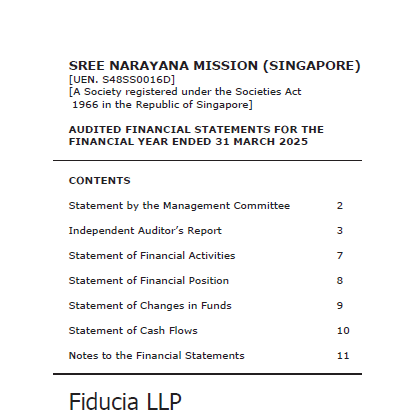 SREE NARAYANA MISSION (SINGAPORE)
[UEN. S48SS0016D]
[A Society registered under the Societies Act 1966 in the Republic of Singapore]

AUDITED FINANCIAL STATEMENTS FOR THE FINANCIAL YEAR ENDED 31 MARCH 2025

CONTENTS

| | |
|---|---|
| Statement by the Management Committee | 2 |
| Independent Auditor's Report | 3 |
| Statement of Financial Activities | 7 |
| Statement of Financial Position | 8 |
| Statement of Changes in Funds | 9 |
| Statement of Cash Flows | 10 |
| Notes to the Financial Statements | 11 |

Fiducia LLP